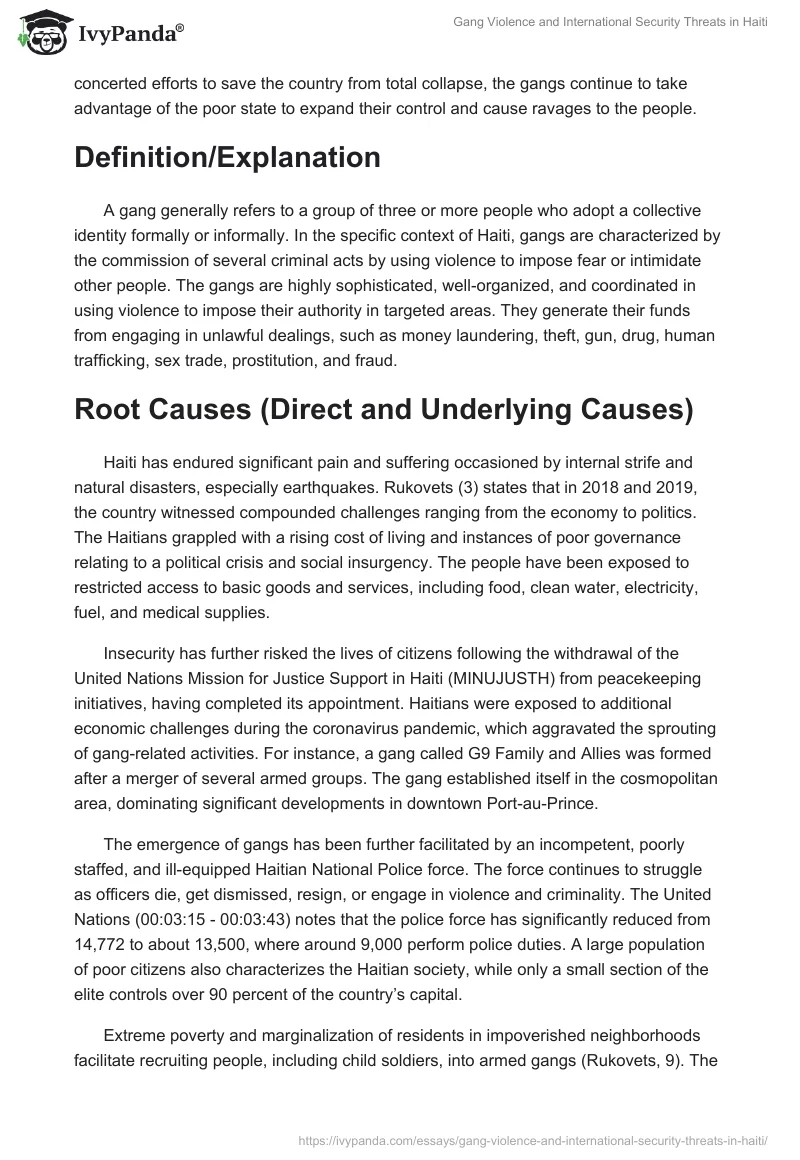 IvyPanda®

Gang Violence and International Security Threats in Haiti

concerted efforts to save the country from total collapse, the gangs continue to take advantage of the poor state to expand their control and cause ravages to the people.

Definition/Explanation

A gang generally refers to a group of three or more people who adopt a collective identity formally or informally. In the specific context of Haiti, gangs are characterized by the commission of several criminal acts by using violence to impose fear or intimidate other people. The gangs are highly sophisticated, well-organized, and coordinated in using violence to impose their authority in targeted areas. They generate their funds from engaging in unlawful dealings, such as money laundering, theft, gun, drug, human trafficking, sex trade, prostitution, and fraud.

Root Causes (Direct and Underlying Causes)

Haiti has endured significant pain and suffering occasioned by internal strife and natural disasters, especially earthquakes. Rukovets (3) states that in 2018 and 2019, the country witnessed compounded challenges ranging from the economy to politics. The Haitians grappled with a rising cost of living and instances of poor governance relating to a political crisis and social insurgency. The people have been exposed to restricted access to basic goods and services, including food, clean water, electricity, fuel, and medical supplies.

Insecurity has further risked the lives of citizens following the withdrawal of the United Nations Mission for Justice Support in Haiti (MINUJUSTH) from peacekeeping initiatives, having completed its appointment. Haitians were exposed to additional economic challenges during the coronavirus pandemic, which aggravated the sprouting of gang-related activities. For instance, a gang called G9 Family and Allies was formed after a merger of several armed groups. The gang established itself in the cosmopolitan area, dominating significant developments in downtown Port-au-Prince.

The emergence of gangs has been further facilitated by an incompetent, poorly staffed, and ill-equipped Haitian National Police force. The force continues to struggle as officers die, get dismissed, resign, or engage in violence and criminality. The United Nations (00:03:15 - 00:03:43) notes that the police force has significantly reduced from 14,772 to about 13,500, where around 9,000 perform police duties. A large population of poor citizens also characterizes the Haitian society, while only a small section of the elite controls over 90 percent of the country's capital.

Extreme poverty and marginalization of residents in impoverished neighborhoods facilitate recruiting people, including child soldiers, into armed gangs (Rukovets, 9). The

https://ivypanda.com/essays/gang-violence-and-international-security-threats-in-haiti/